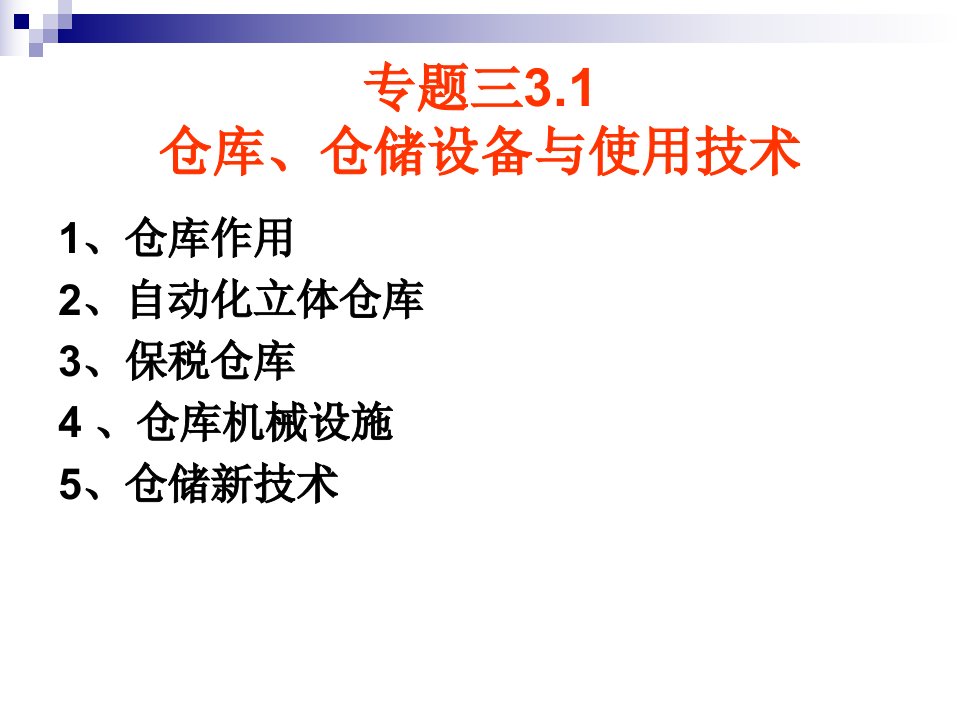 专题三3.1
仓库、仓储设备与使用技术

1、仓库作用
2、自动化立体仓库
3、保税仓库
4 、仓库机械设施
5、仓储新技术